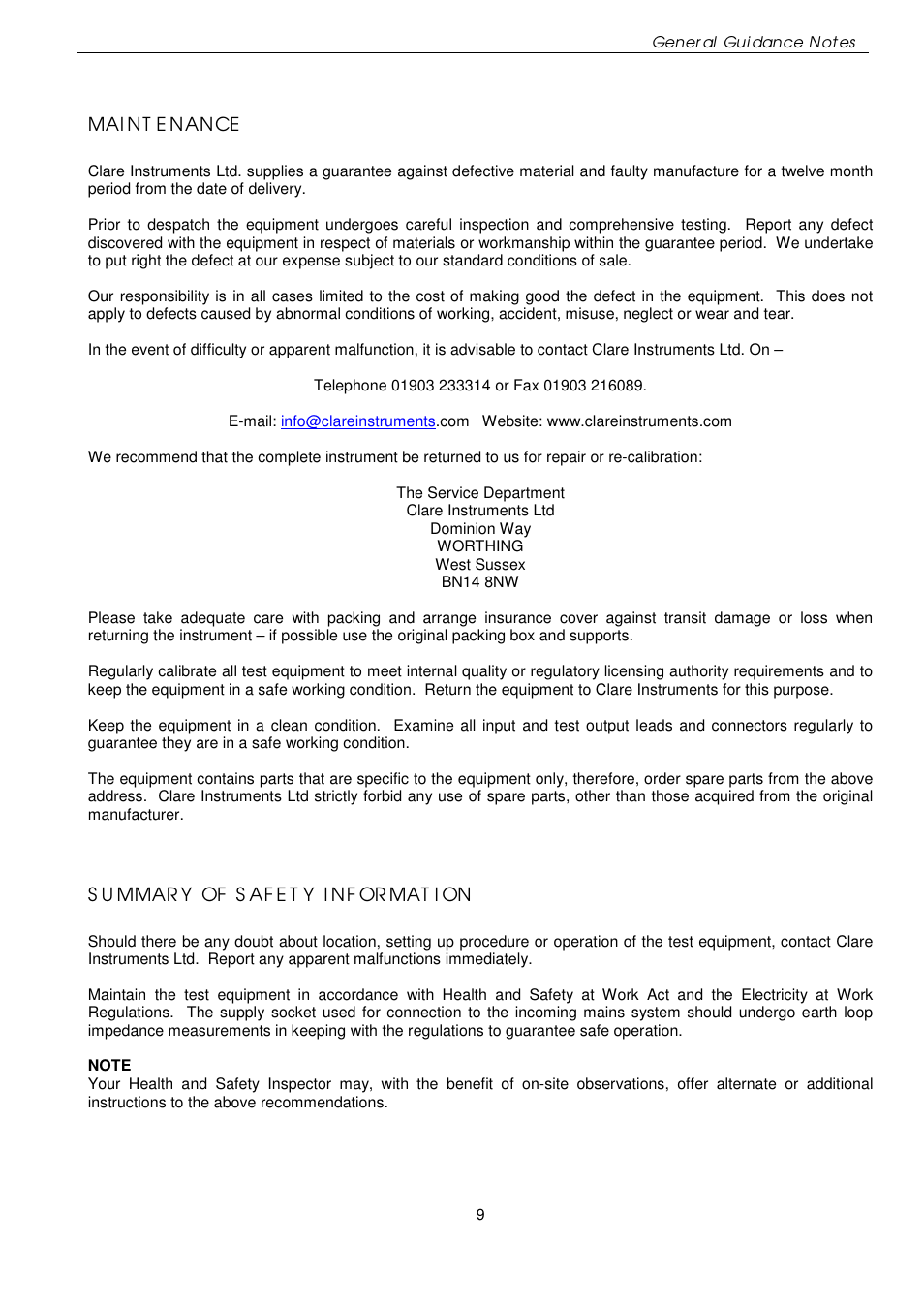 General Guidance Notes

MAINTENANCE

Clare Instruments Ltd. supplies a guarantee against defective material and faulty manufacture for a twelve month period from the date of delivery.

Prior to despatch the equipment undergoes careful inspection and comprehensive testing. Report any defect discovered with the equipment in respect of materials or workmanship within the guarantee period. We undertake to put right the defect at our expense subject to our standard conditions of sale.

Our responsibility is in all cases limited to the cost of making good the defect in the equipment. This does not apply to defects caused by abnormal conditions of working, accident, misuse, neglect or wear and tear.

In the event of difficulty or apparent malfunction, it is advisable to contact Clare Instruments Ltd. On –

Telephone 01903 233314 or Fax 01903 216089.

E-mail: info@clareinstruments.com Website: www.clareinstruments.com

We recommend that the complete instrument be returned to us for repair or re-calibration:

The Service Department
Clare Instruments Ltd
Dominion Way
WORTHING
West Sussex
BN14 8NW

Please take adequate care with packing and arrange insurance cover against transit damage or loss when returning the instrument – if possible use the original packing box and supports.

Regularly calibrate all test equipment to meet internal quality or regulatory licensing authority requirements and to keep the equipment in a safe working condition. Return the equipment to Clare Instruments for this purpose.

Keep the equipment in a clean condition. Examine all input and test output leads and connectors regularly to guarantee they are in a safe working condition.

The equipment contains parts that are specific to the equipment only, therefore, order spare parts from the above address. Clare Instruments Ltd strictly forbid any use of spare parts, other than those acquired from the original manufacturer.

SUMMARY OF SAFETY INFORMATION

Should there be any doubt about location, setting up procedure or operation of the test equipment, contact Clare Instruments Ltd. Report any apparent malfunctions immediately.

Maintain the test equipment in accordance with Health and Safety at Work Act and the Electricity at Work Regulations. The supply socket used for connection to the incoming mains system should undergo earth loop impedance measurements in keeping with the regulations to guarantee safe operation.

NOTE
Your Health and Safety Inspector may, with the benefit of on-site observations, offer alternate or additional instructions to the above recommendations.

9